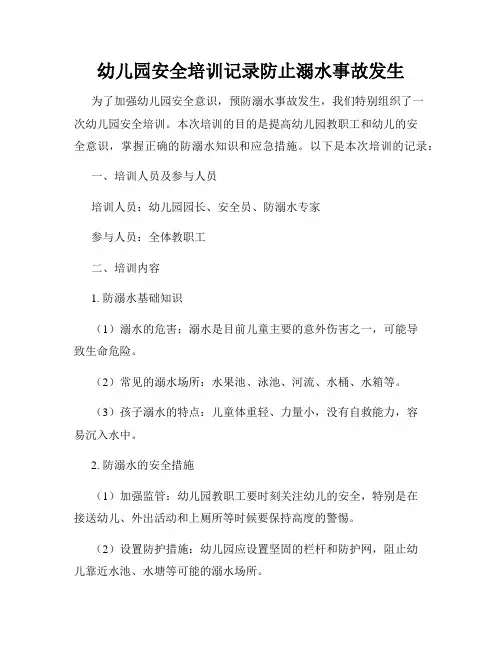 幼儿园安全培训记录防止溺水事故发生

为了加强幼儿园安全意识，预防溺水事故发生，我们特别组织了一次幼儿园安全培训。本次培训的目的是提高幼儿园教职工和幼儿的安全意识，掌握正确的防溺水知识和应急措施。以下是本次培训的记录：

一、培训人员及参与人员

培训人员：幼儿园园长、安全员、防溺水专家

参与人员：全体教职工

二、培训内容

1. 防溺水基础知识

（1）溺水的危害：溺水是目前儿童主要的意外伤害之一，可能导致生命危险。

（2）常见的溺水场所：水果池、泳池、河流、水桶、水箱等。

（3）孩子溺水的特点：儿童体重轻、力量小，没有自救能力，容易沉入水中。

2. 防溺水的安全措施

（1）加强监管：幼儿园教职工要时刻关注幼儿的安全，特别是在接送幼儿、外出活动和上厕所等时候要保持高度的警惕。

（2）设置防护措施：幼儿园应设置坚固的栏杆和防护网，阻止幼儿靠近水池、水塘等可能的溺水场所。